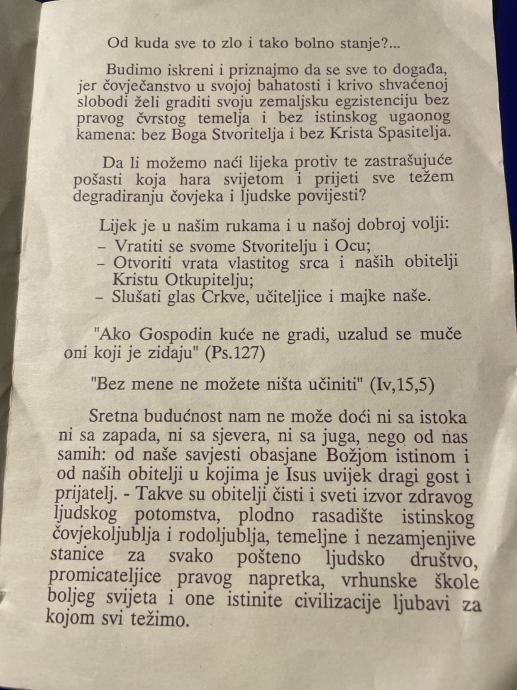 Od kuda sve to zlo i tako bolno stanje?...

Budimo iskreni i priznajmo da se sve to događa, jer čovječanstvo u svojoj bahatosti i krivo shvaćenoj slobodi želi graditi svoju zemaljsku egzistenciju bez pravog čvrstog temelja i bez istinskog ugaonog kamena: bez Boga Stvoritelja i bez Krista Spasitelja.

Da li možemo naći lijeka protiv te zastrašujuće pošasti koja hara svijetom i prijeti sve težem degradiranju čovjeka i ljudske povijesti?

Lijek je u našim rukama i u našoj dobroj volji:
– Vratiti se svome Stvoritelju i Ocu;
– Otvoriti vrata vlastitog srca i naših obitelji Kristu Otkupitelju;
– Slušati glas Crkve, učiteljice i majke naše.

"Ako Gospodin kuće ne gradi, uzalud se muče oni koji je zidaju" (Ps.127)

"Bez mene ne možete ništa učiniti" (Iv,15,5)

Sretna budućnost nam ne može doći ni sa istoka ni sa zapada, ni sa sjevera, ni sa juga, nego od nas samih: od naše savjesti obasjane Božjom istinom i od naših obitelji u kojima je Isus uvijek dragi gost i prijatelj. - Takve su obitelji čisti i sveti izvor zdravog ljudskog potomstva, plodno rasadište istinskog čovjekoljublja i rodoljublja, temeljne i nezamjenjive stanice za svako pošteno ljudsko društvo, promicateljice pravog napretka, vrhunske škole boljeg svijeta i one istinite civilizacije ljubavi za kojom svi težimo.